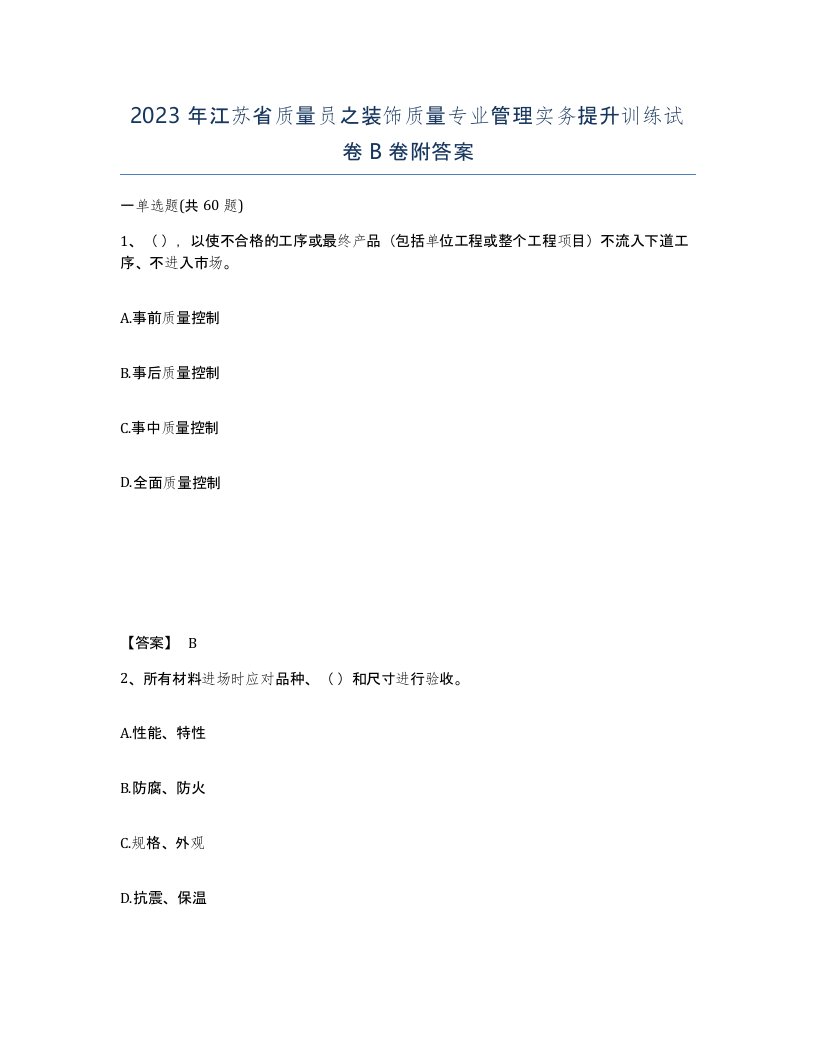 2023年江苏省质量员之装饰质量专业管理实务提升训练试卷B卷附答案

一单选题(共60题)

1、（），以使不合格的工序或最终产品（包括单位工程或整个工程项目）不流入下道工序、不进入市场。

A.事前质量控制

B.事后质量控制

C.事中质量控制

D.全面质量控制

【答案】 B

2、所有材料进场时应对品种、（）和尺寸进行验收。

A.性能、特性

B.防腐、防火

C.规格、外观

D.抗震、保温